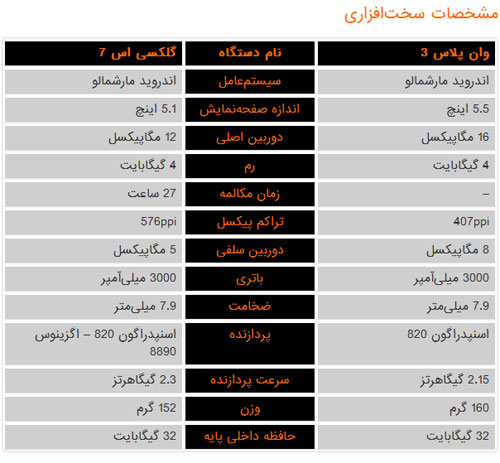 مشخصات سخت‌افزاری

| وان پلاس 3 | نام دستگاه | گلکسی اس 7 |
|---|---|---|
| اندروید مارشمالو | سیستم‌عامل | اندروید مارشمالو |
| 5.5 اینچ | اندازه صفحه‌نمایش | 5.1 اینچ |
| 16 مگاپیکسل | دوربین اصلی | 12 مگاپیکسل |
| 4 گیگابایت | رم | 4 گیگابایت |
| – | زمان مکالمه | 27 ساعت |
| 407ppi | تراکم پیکسل | 576ppi |
| 8 مگاپیکسل | دوربین سلفی | 5 مگاپیکسل |
| 3000 میلی‌آمپر | باتری | 3000 میلی‌آمپر |
| 7.9 میلی‌متر | ضخامت | 7.9 میلی‌متر |
| اسنپدراگون 820 | پردازنده | اسنپدراگون 820 – اگزینوس 8890 |
| 2.15 گیگاهرتز | سرعت پردازنده | 2.3 گیگاهرتز |
| 160 گرم | وزن | 152 گرم |
| 32 گیگابایت | حافظه داخلی پایه | 32 گیگابایت |